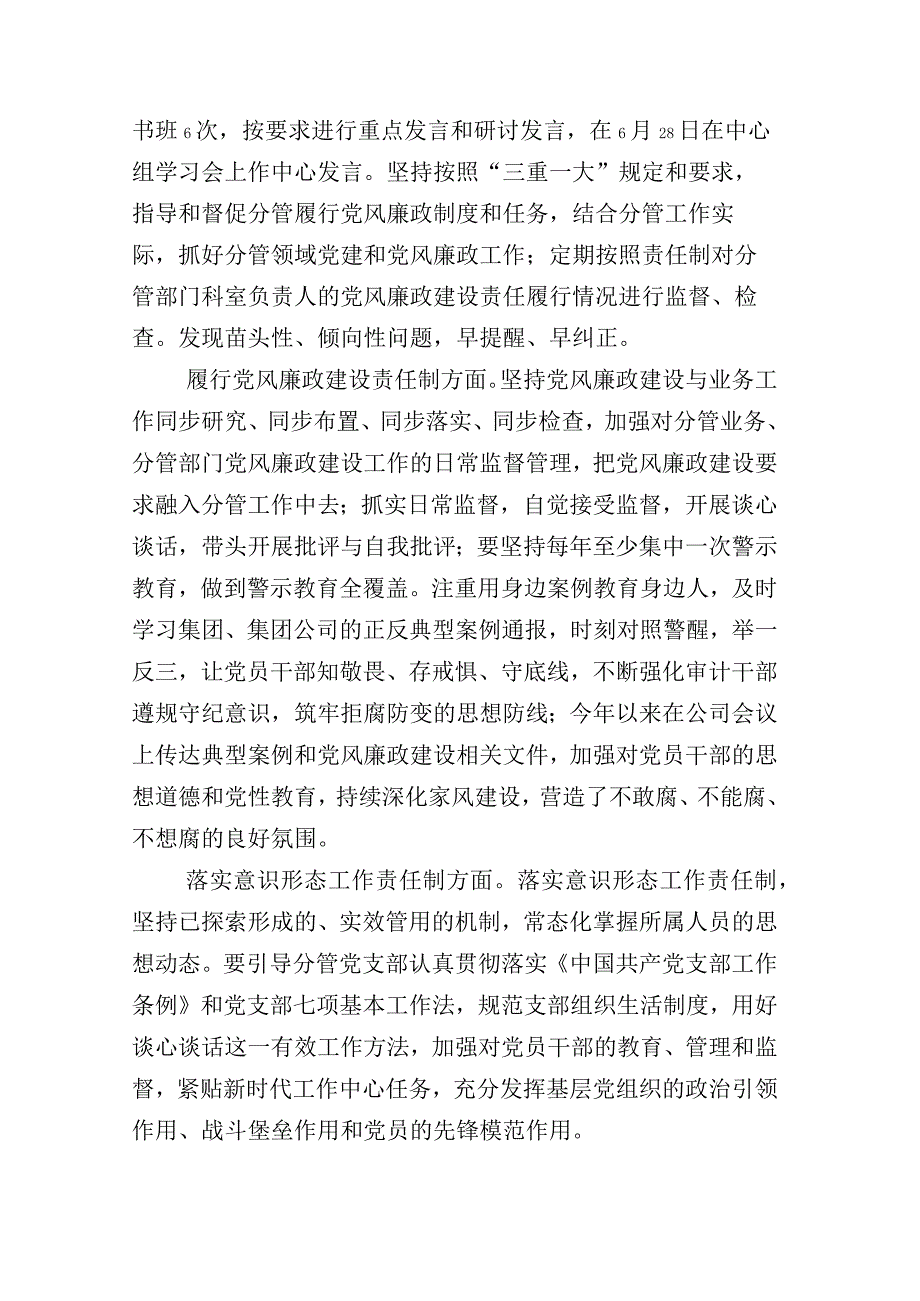 书班6次，按要求进行重点发言和研讨发言，在6月28日在中心组学习会上作中心发言。坚持按照“三重一大”规定和要求，指导和督促分管履行党风廉政制度和任务，结合分管工作实际，抓好分管领域党建和党风廉政工作；定期按照责任制对分管部门科室负责人的党风廉政建设责任履行情况进行监督、检查。发现苗头性、倾向性问题，早提醒、早纠正。

履行党风廉政建设责任制方面。坚持党风廉政建设与业务工作同步研究、同步布置、同步落实、同步检查，加强对分管业务、分管部门党风廉政建设工作的日常监督管理，把党风廉政建设要求融入分管工作中去；抓实日常监督，自觉接受监督，开展谈心谈话，带头开展批评与自我批评；要坚持每年至少集中一次警示教育，做到警示教育全覆盖。注重用身边案例教育身边人，及时学习集团、集团公司的正反典型案例通报，时刻对照警醒，举一反三，让党员干部知敬畏、存戒惧、守底线，不断强化审计干部遵规守纪意识，筑牢拒腐防变的思想防线；今年以来在公司会议上传达典型案例和党风廉政建设相关文件，加强对党员干部的思想道德和党性教育，持续深化家风建设，营造了不敢腐、不能腐、不想腐的良好氛围。

落实意识形态工作责任制方面。落实意识形态工作责任制，坚持已探索形成的、实效管用的机制，常态化掌握所属人员的思想动态。要引导分管党支部认真贯彻落实《中国共产党支部工作条例》和党支部七项基本工作法，规范支部组织生活制度，用好谈心谈话这一有效工作方法，加强对党员干部的教育、管理和监督，紧贴新时代工作中心任务，充分发挥基层党组织的政治引领作用、战斗堡垒作用和党员的先锋模范作用。